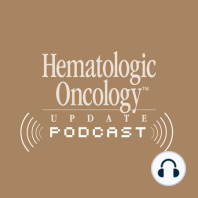 Hematologic Oncology™
UPDATE
PODCAST